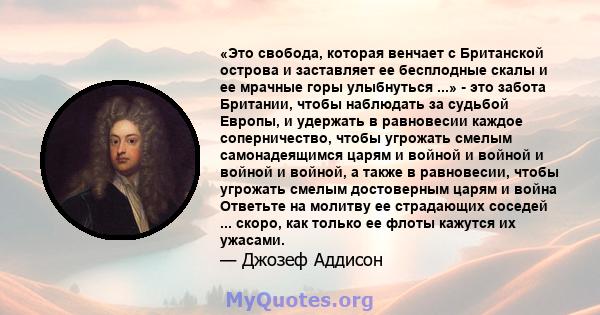 «Это свобода, которая венчает с Британской острова и заставляет ее бесплодные скалы и ее мрачные горы улыбнуться ...» - это забота Британии, чтобы наблюдать за судьбой Европы, и удержать в равновесии каждое соперничество, чтобы угрожать смелым самонадеящимся царям и войной и войной и войной и войной, а также в равновесии, чтобы угрожать смелым достоверным царям и война Ответьте на молитву ее страдающих соседей ... скоро, как только ее флоты кажутся их ужасами.
— Джозеф Аддисон

MyQuotes.org